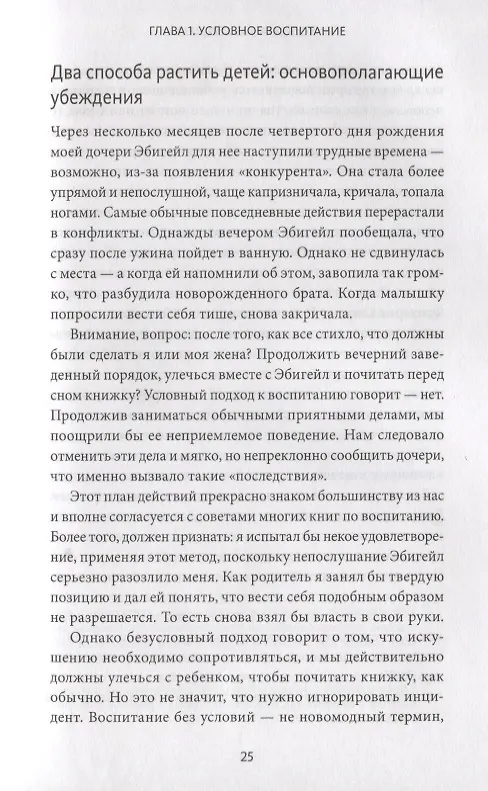 ГЛАВА 1. УСЛОВНОЕ ВОСПИТАНИЕ

Два способа растить детей: основополагающие убеждения

Через несколько месяцев после четвертого дня рождения моей дочери Эбигейл для нее наступили трудные времена — возможно, из-за появления «конкурента». Она стала более упрямой и непослушной, чаще капризничала, кричала, топала ногами. Самые обычные повседневные действия перерастали в конфликты. Однажды вечером Эбигейл пообещала, что сразу после ужина пойдет в ванную. Однако не сдвинулась с места — а когда ей напомнили об этом, завопила так громко, что разбудила новорожденного брата. Когда малышку попросили вести себя тише, снова закричала.

Внимание, вопрос: после того, как все стихло, что должны были сделать я или моя жена? Продолжить вечерний заведенный порядок, улечься вместе с Эбигейл и почитать перед сном книжку? Условный подход к воспитанию говорит — нет. Продолжив заниматься обычными приятными делами, мы поощрили бы ее неприемлемое поведение. Нам следовало отменить эти дела и мягко, но непреклонно сообщить дочери, что именно вызвало такие «последствия».

Этот план действий прекрасно знаком большинству из нас и вполне согласуется с советами многих книг по воспитанию. Более того, должен признать: я испытал бы некое удовлетворение, применяя этот метод, поскольку непослушание Эбигейл серьезно разозлило меня. Как родитель я занял бы твердую позицию и дал ей понять, что вести себя подобным образом не разрешается. То есть снова взял бы власть в свои руки.

Однако безусловный подход говорит о том, что искушению необходимо сопротивляться, и мы действительно должны улечься с ребенком, чтобы почитать книжку, как обычно. Но это не значит, что нужно игнорировать инцидент. Воспитание без условий — не новомодный термин,

25